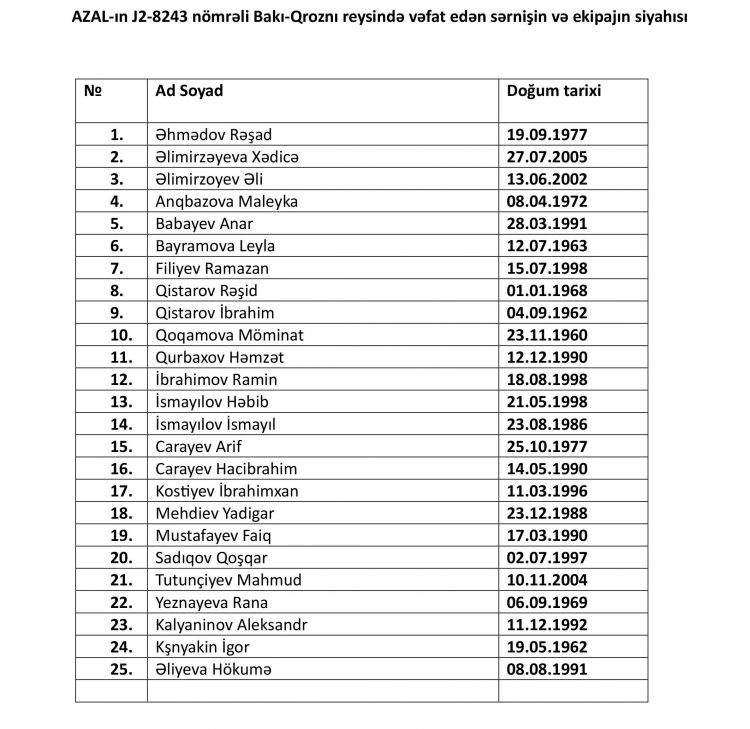 AZAL-ın J2-8243 nömrəli Bakı-Qroznı reysində vəfat edən sərnişin və ekipajın siyahısı

| № | Ad Soyad | Doğum tarixi |
|---|---|---|
| 1. | Əhmədov Rəşad | 19.09.1977 |
| 2. | Əlimirzəyeva Xədicə | 27.07.2005 |
| 3. | Əlimirzoyev Əli | 13.06.2002 |
| 4. | Anqbazova Maleyka | 08.04.1972 |
| 5. | Babayev Anar | 28.03.1991 |
| 6. | Bayramova Leyla | 12.07.1963 |
| 7. | Filiyev Ramazan | 15.07.1998 |
| 8. | Qistarov Rəşid | 01.01.1968 |
| 9. | Qistarov İbrahim | 04.09.1962 |
| 10. | Qoqamova Möminat | 23.11.1960 |
| 11. | Qurbaxov Həmzət | 12.12.1990 |
| 12. | İbrahimov Ramin | 18.08.1998 |
| 13. | İsmayılov Həbib | 21.05.1998 |
| 14. | İsmayılov İsmayıl | 23.08.1986 |
| 15. | Carayev Arif | 25.10.1977 |
| 16. | Carayev Hacibrahim | 14.05.1990 |
| 17. | Kostiyev İbrahimxan | 11.03.1996 |
| 18. | Mehdiev Yadigar | 23.12.1988 |
| 19. | Mustafayev Faiq | 17.03.1990 |
| 20. | Sadıqov Qoşqar | 02.07.1997 |
| 21. | Tutunçiyev Mahmud | 10.11.2004 |
| 22. | Yeznayeva Rana | 06.09.1969 |
| 23. | Kalyaninov Aleksandr | 11.12.1992 |
| 24. | Kşnyakin İgor | 19.05.1962 |
| 25. | Əliyeva Hökumə | 08.08.1991 |
| | | |